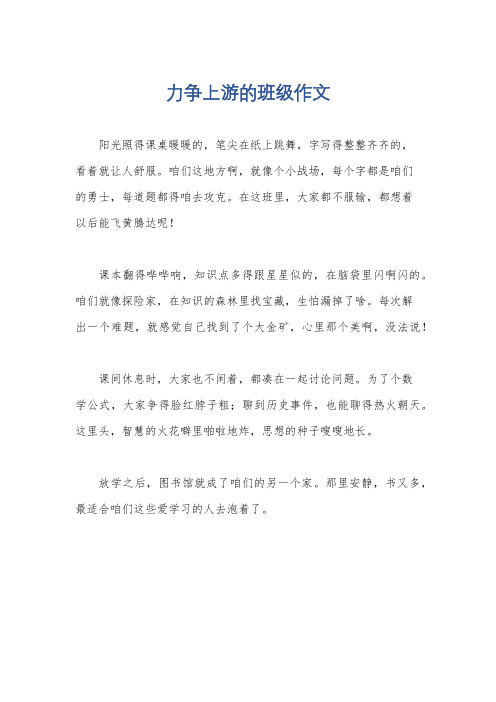 力争上游的班级作文

阳光照得课桌暖暖的，笔尖在纸上跳舞，字写得整整齐齐的，看着就让人舒服。咱们这地方啊，就像个小战场，每个字都是咱们的勇士，每道题都得咱去攻克。在这班里，大家都不服输，都想着以后能飞黄腾达呢！

课本翻得哗哗响，知识点多得跟星星似的，在脑袋里闪啊闪的。咱们就像探险家，在知识的森林里找宝藏，生怕漏掉了啥。每次解出一个难题，就感觉自己找到了个大金矿，心里那个美啊，没法说！

课间休息时，大家也不闲着，都凑在一起讨论问题。为了个数学公式，大家争得脸红脖子粗；聊到历史事件，也能聊得热火朝天。这里头，智慧的火花噼里啪啦地炸，思想的种子嗖嗖地长。

放学之后，图书馆就成了咱们的另一个家。那里安静，书又多，最适合咱们这些爱学习的人去泡着了。